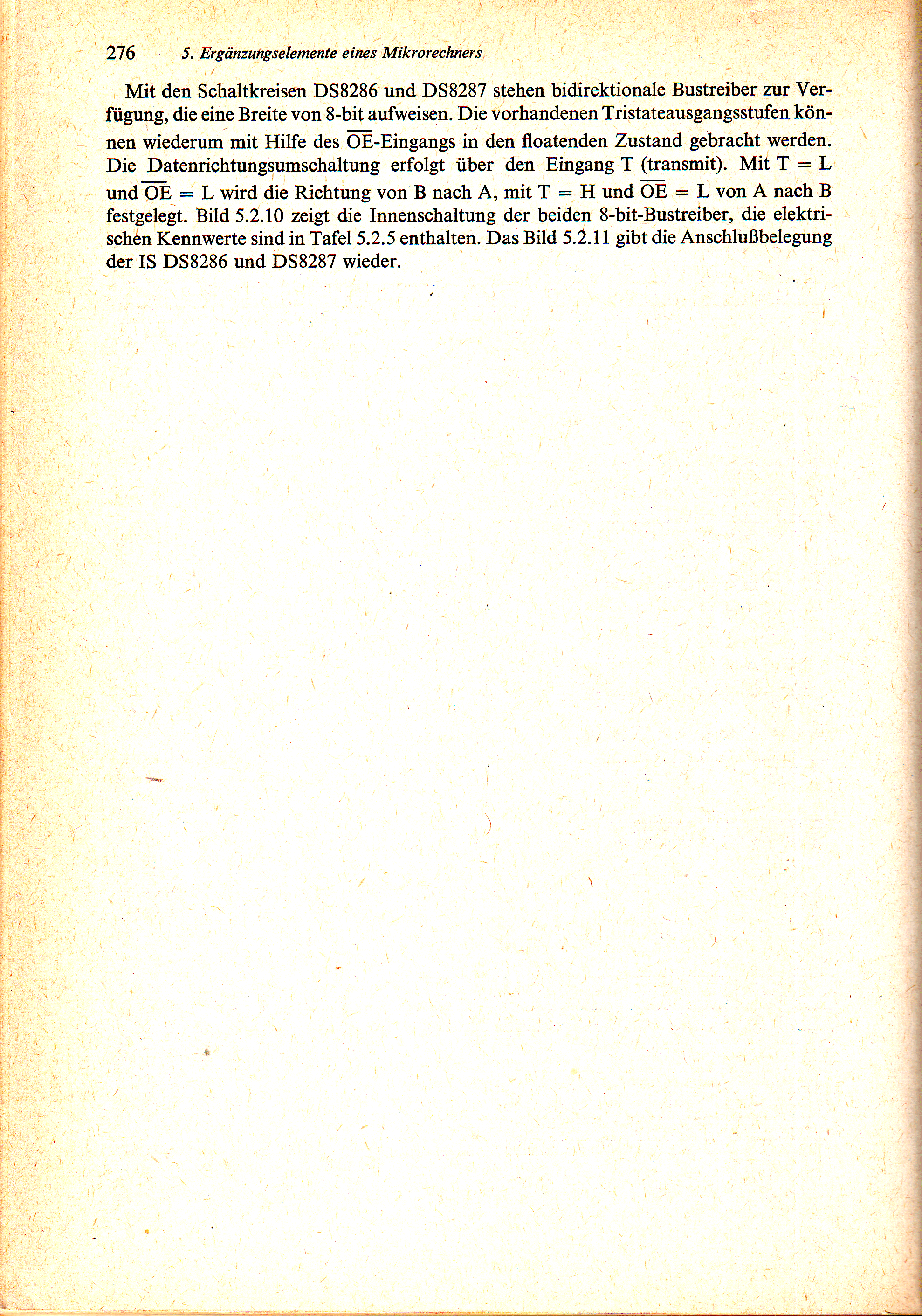 276 5. Ergänzungselemente eines Mikrorechners

Mit den Schaltkreisen DS8286 und DS8287 stehen bidirektionale Bustreiber zur Verfügung, die eine Breite von 8-bit aufweisen. Die vorhandenen Tristateausgangsstufen können wiederum mit Hilfe des $\overline{OE}$-Eingangs in den floatenden Zustand gebracht werden. Die Datenrichtungsumschaltung erfolgt über den Eingang T (transmit). Mit T = L und $\overline{OE}$ = L wird die Richtung von B nach A, mit T = H und $\overline{OE}$ = L von A nach B festgelegt. Bild 5.2.10 zeigt die Innenschaltung der beiden 8-bit-Bustreiber, die elektrischen Kennwerte sind in Tafel 5.2.5 enthalten. Das Bild 5.2.11 gibt die Anschlußbelegung der IS DS8286 und DS8287 wieder.